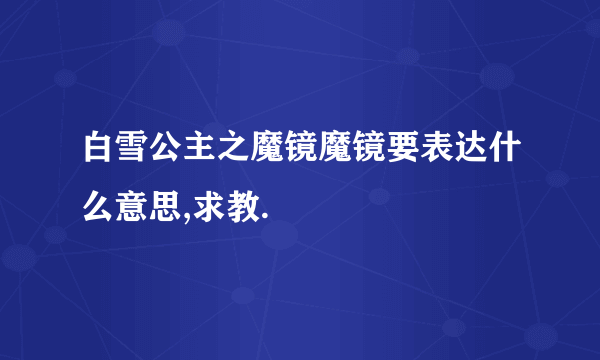 白雪公主之魔镜魔镜要表达什么意思,求教.